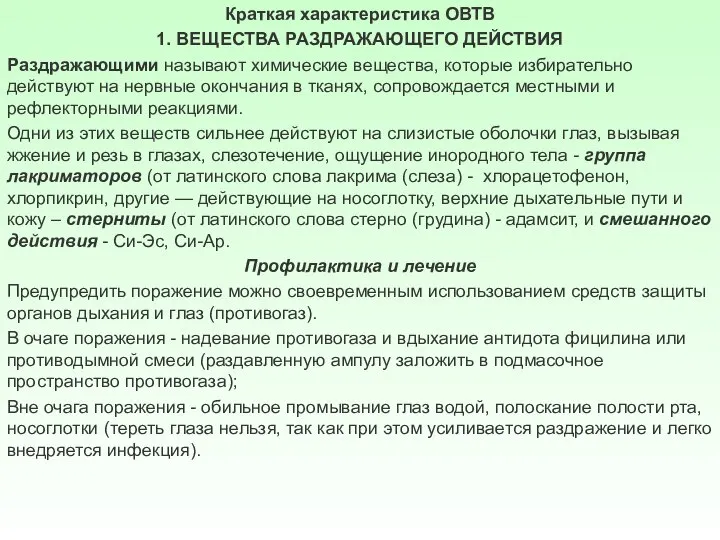 Краткая характеристика ОВТВ

1. ВЕЩЕСТВА РАЗДРАЖАЮЩЕГО ДЕЙСТВИЯ

Раздражающими называют химические вещества, которые избирательно действуют на нервные окончания в тканях, сопровождается местными и рефлекторными реакциями.

Одни из этих веществ сильнее действуют на слизистые оболочки глаз, вызывая жжение и резь в глазах, слезотечение, ощущение инородного тела - группа лакриматоров (от латинского слова лакрима (слеза) - хлорацетофенон, хлорпикрин, другие — действующие на носоглотку, верхние дыхательные пути и кожу – стерниты (от латинского слова стерно (грудина) - адамсит, и смешанного действия - Си-Эс, Си-Ар.

Профилактика и лечение

Предупредить поражение можно своевременным использованием средств защиты органов дыхания и глаз (противогаз).

В очаге поражения - надевание противогаза и вдыхание антидота фицилина или противодымной смеси (раздавленную ампулу заложить в подмасочное пространство противогаза);

Вне очага поражения - обильное промывание глаз водой, полоскание полости рта, носоглотки (тереть глаза нельзя, так как при этом усиливается раздражение и легко внедряется инфекция).